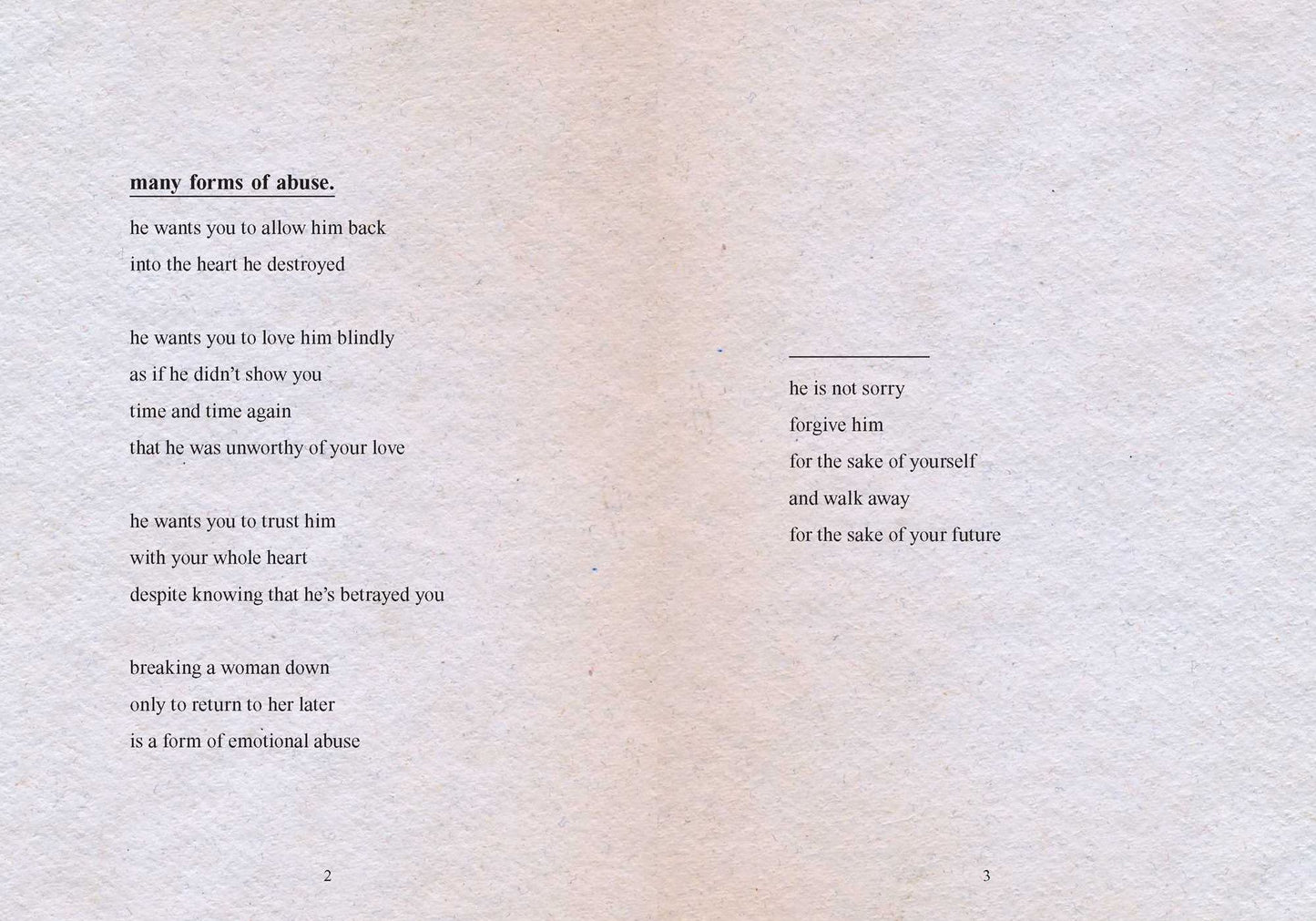 many forms of abuse.

he wants you to allow him back
into the heart he destroyed

he wants you to love him blindly
as if he didn't show you
time and time again
that he was unworthy of your love

he wants you to trust him
with your whole heart
despite knowing that he's betrayed you

breaking a woman down
only to return to her later
is a form of emotional abuse

2

he is not sorry
forgive him
for the sake of yourself
and walk away
for the sake of your future

3